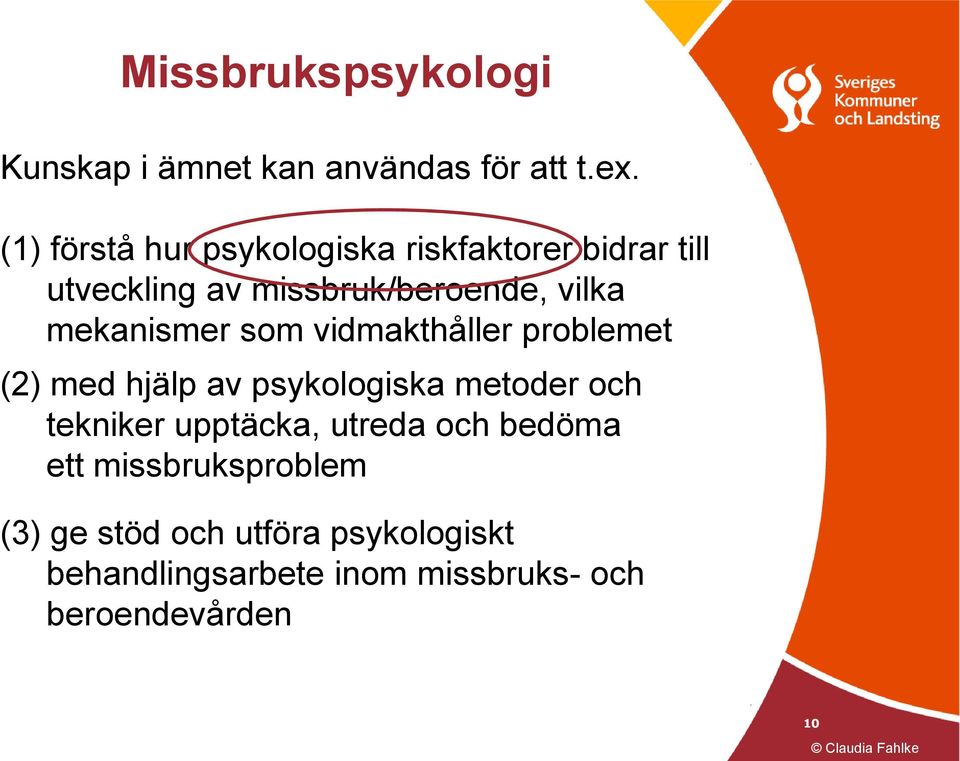 Missbrukspsykologi

Sveriges Kommuner och Landsting

Kunskap i ämnet kan användas för att t.ex.

(1) förstå hur psykologiska riskfaktorer bidrar till utveckling av missbruk/beroende, vilka mekanismer som vidmakthåller problemet

(2) med hjälp av psykologiska metoder och tekniker upptäcka, utreda och bedöma ett missbruksproblem

(3) ge stöd och utföra psykologiskt behandlingsarbete inom missbruks- och beroendevården

10

© Claudia Fahlke